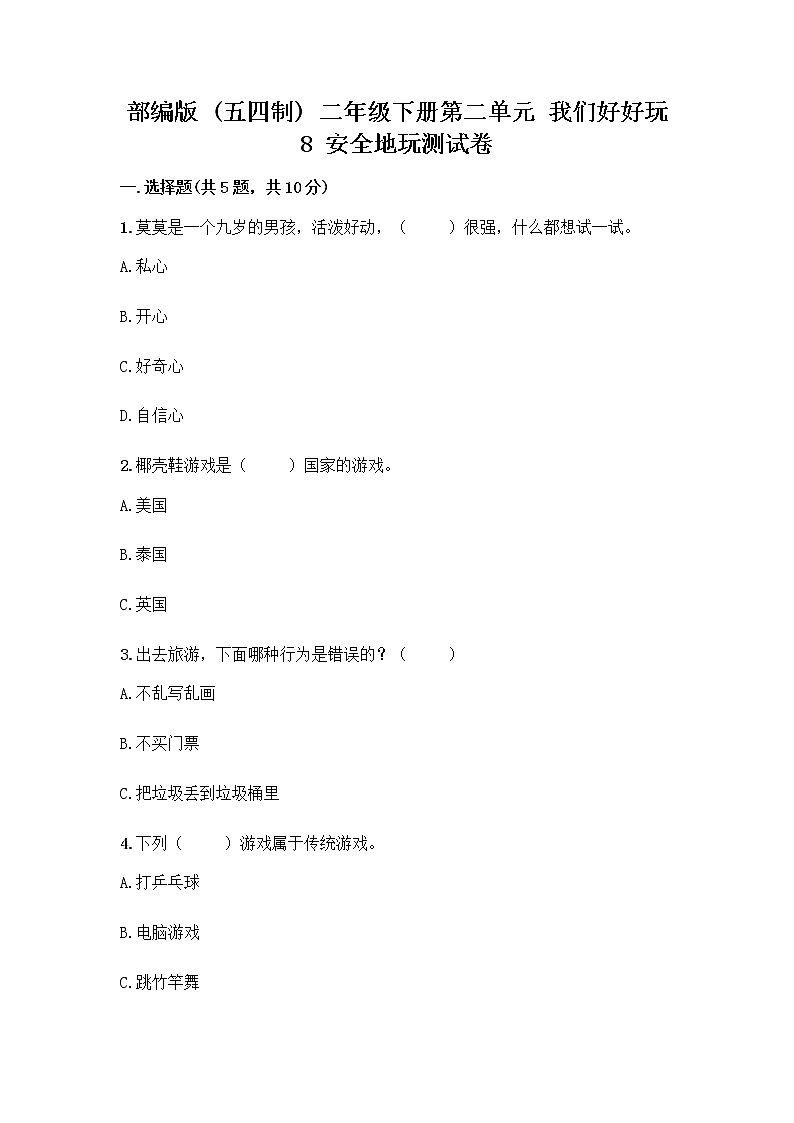 部编版（五四制）二年级下册第二单元 我们好好玩
8 安全地玩测试卷

一.选择题(共5题，共10分)

1.莫莫是一个九岁的男孩，活泼好动，（　　）很强，什么都想试一试。

A.私心

B.开心

C.好奇心

D.自信心

2.椰壳鞋游戏是（　　）国家的游戏。

A.美国

B.泰国

C.英国

3.出去旅游，下面哪种行为是错误的？（　　）

A.不乱写乱画

B.不买门票

C.把垃圾丢到垃圾桶里

4.下列（　　）游戏属于传统游戏。

A.打乒乓球

B.电脑游戏

C.跳竹竿舞